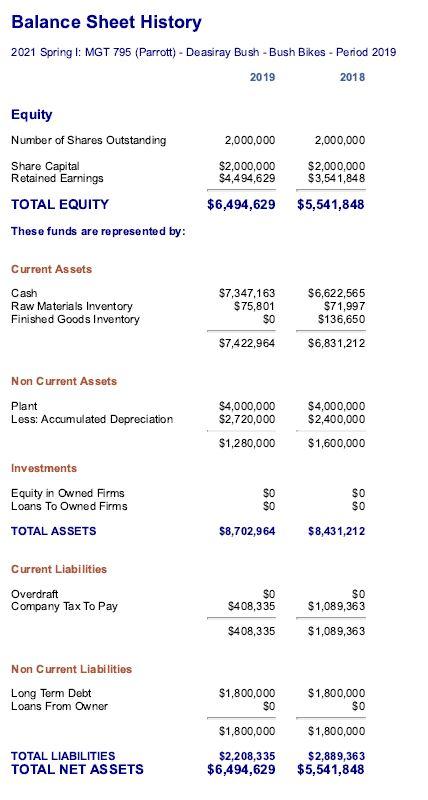 Balance Sheet History

2021 Spring I: MGT 795 (Parrott) - Deasiray Bush - Bush Bikes - Period 2019

| | 2019 | 2018 |
|---|---|---|
| **Equity** | | |
| Number of Shares Outstanding | 2,000,000 | 2,000,000 |
| Share Capital | \$2,000,000 | \$2,000,000 |
| Retained Earnings | \$4,494,629 | \$3,541,848 |
| **TOTAL EQUITY** | **\$6,494,629** | **\$5,541,848** |
| **These funds are represented by:** | | |
| **Current Assets** | | |
| Cash | \$7,347,163 | \$6,622,565 |
| Raw Materials Inventory | \$75,801 | \$71,997 |
| Finished Goods Inventory | \$0 | \$136,650 |
| | \$7,422,964 | \$6,831,212 |
| **Non Current Assets** | | |
| Plant | \$4,000,000 | \$4,000,000 |
| Less: Accumulated Depreciation | \$2,720,000 | \$2,400,000 |
| | \$1,280,000 | \$1,600,000 |
| **Investments** | | |
| Equity in Owned Firms | \$0 | \$0 |
| Loans To Owned Firms | \$0 | \$0 |
| **TOTAL ASSETS** | **\$8,702,964** | **\$8,431,212** |
| **Current Liabilities** | | |
| Overdraft | \$0 | \$0 |
| Company Tax To Pay | \$408,335 | \$1,089,363 |
| | \$408,335 | \$1,089,363 |
| **Non Current Liabilities** | | |
| Long Term Debt | \$1,800,000 | \$1,800,000 |
| Loans From Owner | \$0 | \$0 |
| | \$1,800,000 | \$1,800,000 |
| **TOTAL LIABILITIES** | **\$2,208,335** | **\$2,889,363** |
| **TOTAL NET ASSETS** | **\$6,494,629** | **\$5,541,848** |